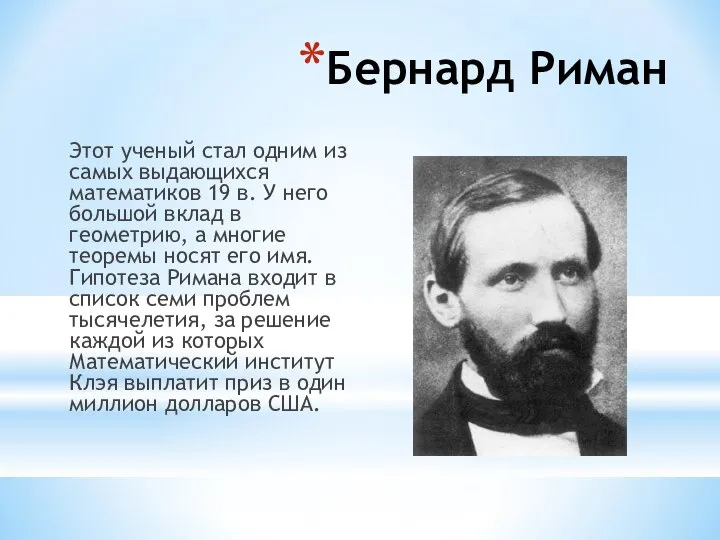 *Бернард Риман

Этот ученый стал одним из самых выдающихся математиков 19 в. У него большой вклад в геометрию, а многие теоремы носят его имя. Гипотеза Римана входит в список семи проблем тысячелетия, за решение каждой из которых Математический институт Клэя выплатит приз в один миллион долларов США.